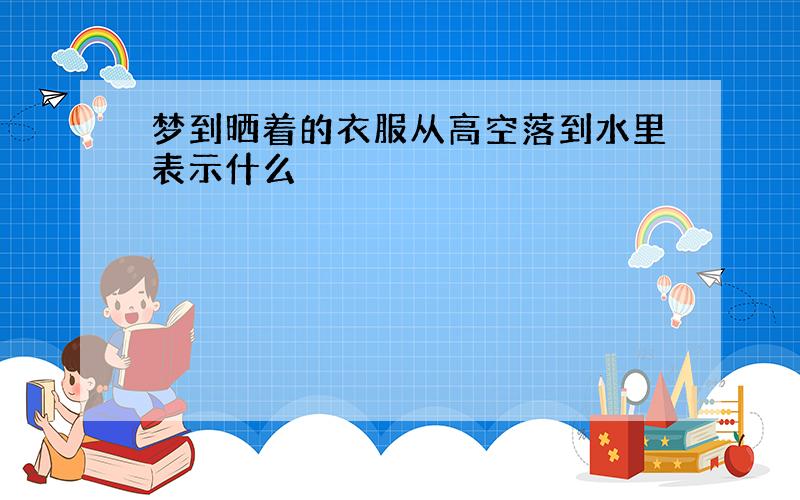 梦到晒着的衣服从高空落到水里表示什么